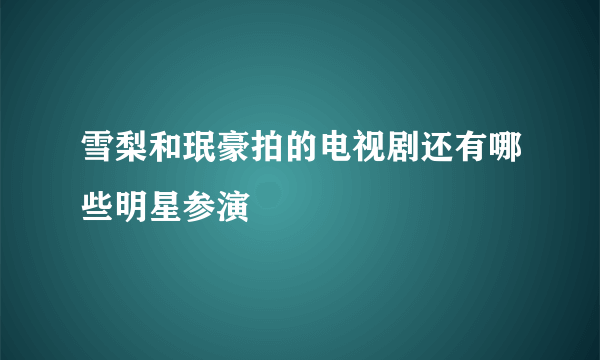 雪梨和珉豪拍的电视剧还有哪些明星参演